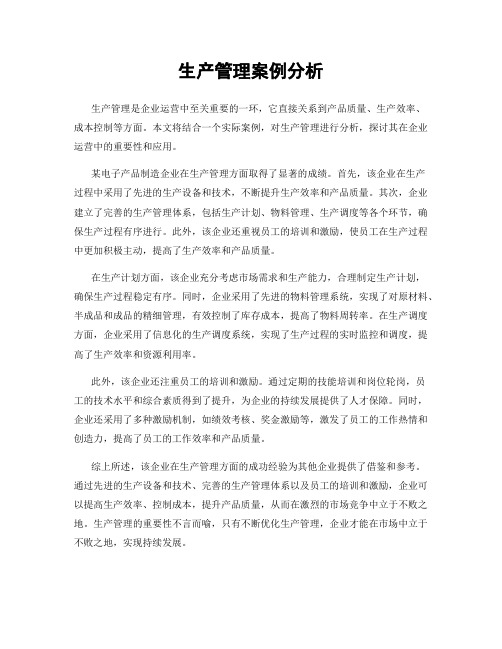 生产管理案例分析

生产管理是企业运营中至关重要的一环，它直接关系到产品质量、生产效率、成本控制等方面。本文将结合一个实际案例，对生产管理进行分析，探讨其在企业运营中的重要性和应用。

某电子产品制造企业在生产管理方面取得了显著的成绩。首先，该企业在生产过程中采用了先进的生产设备和技术，不断提升生产效率和产品质量。其次，企业建立了完善的生产管理体系，包括生产计划、物料管理、生产调度等各个环节，确保生产过程有序进行。此外，该企业还重视员工的培训和激励，使员工在生产过程中更加积极主动，提高了生产效率和产品质量。

在生产计划方面，该企业充分考虑市场需求和生产能力，合理制定生产计划，确保生产过程稳定有序。同时，企业采用了先进的物料管理系统，实现了对原材料、半成品和成品的精细管理，有效控制了库存成本，提高了物料周转率。在生产调度方面，企业采用了信息化的生产调度系统，实现了生产过程的实时监控和调度，提高了生产效率和资源利用率。

此外，该企业还注重员工的培训和激励。通过定期的技能培训和岗位轮岗，员工的技术水平和综合素质得到了提升，为企业的持续发展提供了人才保障。同时，企业还采用了多种激励机制，如绩效考核、奖金激励等，激发了员工的工作热情和创造力，提高了员工的工作效率和产品质量。

综上所述，该企业在生产管理方面的成功经验为其他企业提供了借鉴和参考。通过先进的生产设备和技术、完善的生产管理体系以及员工的培训和激励，企业可以提高生产效率、控制成本，提升产品质量，从而在激烈的市场竞争中立于不败之地。生产管理的重要性不言而喻，只有不断优化生产管理，企业才能在市场中立于不败之地，实现持续发展。